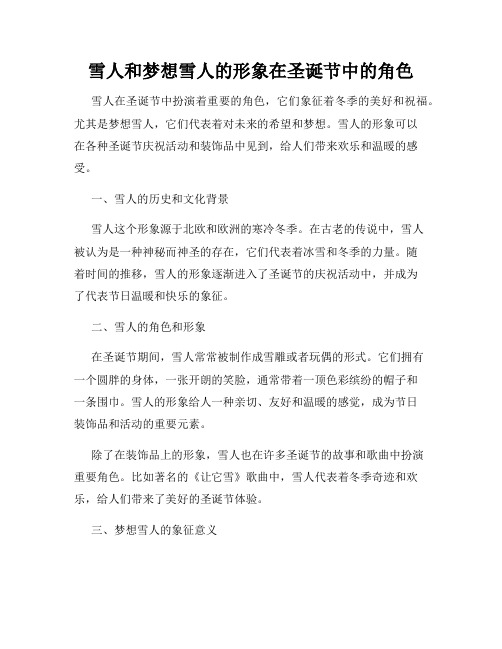 雪人和梦想雪人的形象在圣诞节中的角色

雪人在圣诞节中扮演着重要的角色，它们象征着冬季的美好和祝福。尤其是梦想雪人，它们代表着对未来的希望和梦想。雪人的形象可以在各种圣诞节庆祝活动和装饰品中见到，给人们带来欢乐和温暖的感受。

一、雪人的历史和文化背景

雪人这个形象源于北欧和欧洲的寒冷冬季。在古老的传说中，雪人被认为是一种神秘而神圣的存在，它们代表着冰雪和冬季的力量。随着时间的推移，雪人的形象逐渐进入了圣诞节的庆祝活动中，并成为了代表节日温暖和快乐的象征。

二、雪人的角色和形象

在圣诞节期间，雪人常常被制作成雪雕或者玩偶的形式。它们拥有一个圆胖的身体，一张开朗的笑脸，通常带着一顶色彩缤纷的帽子和一条围巾。雪人的形象给人一种亲切、友好和温暖的感觉，成为节日装饰品和活动的重要元素。

除了在装饰品上的形象，雪人也在许多圣诞节的故事和歌曲中扮演重要角色。比如著名的《让它雪》歌曲中，雪人代表着冬季奇迹和欢乐，给人们带来了美好的圣诞节体验。

三、梦想雪人的象征意义